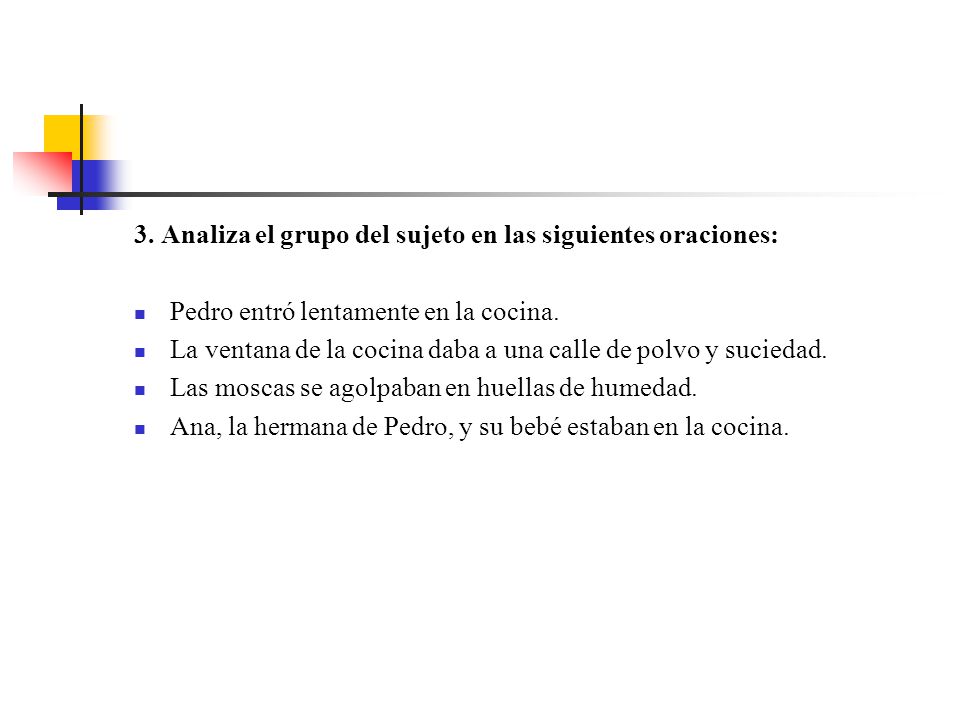 3. Analiza el grupo del sujeto en las siguientes oraciones:

- Pedro entró lentamente en la cocina.
- La ventana de la cocina daba a una calle de polvo y suciedad.
- Las moscas se agolpaban en huellas de humedad.
- Ana, la hermana de Pedro, y su bebé estaban en la cocina.